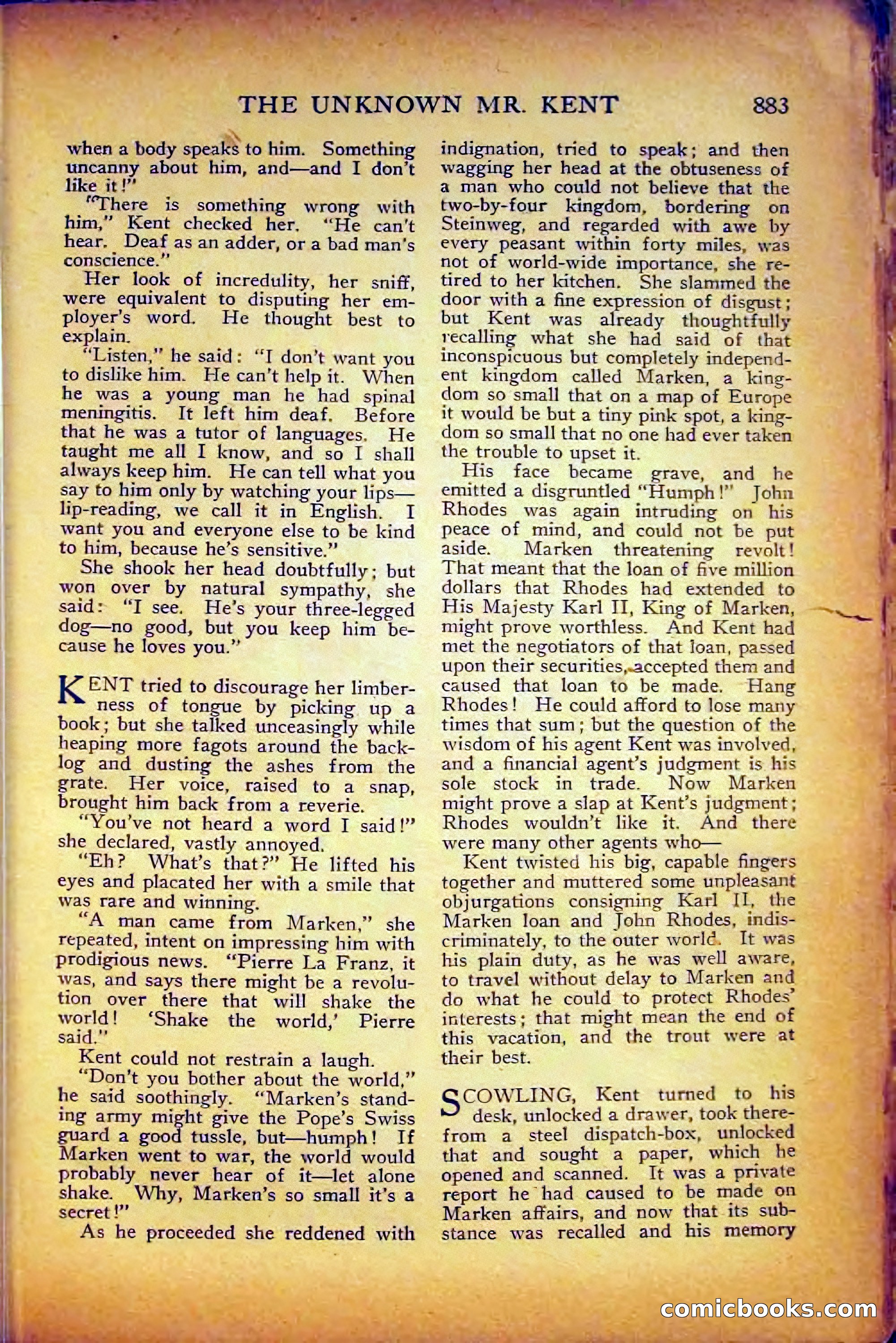 THE UNKNOWN MR. KENT 883

when a body speaks to him. Something uncanny about him, and—and I don't like it!"

"There is something wrong with him," Kent checked her. "He can't hear. Deaf as an adder, or a bad man's conscience."

Her look of incredulity, her sniff, were equivalent to disputing her employer's word. He thought best to explain.

"Listen," he said: "I don't want you to dislike him. He can't help it. When he was a young man he had spinal meningitis. It left him deaf. Before that he was a tutor of languages. He taught me all I know, and so I shall always keep him. He can tell what you say to him only by watching your lips—lip-reading, we call it in English. I want you and everyone else to be kind to him, because he's sensitive."

She shook her head doubtfully; but won over by natural sympathy, she said: "I see. He's your three-legged dog—no good, but you keep him because he loves you."

KENT tried to discourage her limberness of tongue by picking up a book; but she talked unceasingly while heaping more fagots around the backlog and dusting the ashes from the grate. Her voice, raised to a snap, brought him back from a reverie.

"You've not heard a word I said!" she declared, vastly annoyed.

"Eh? What's that?" He lifted his eyes and placated her with a smile that was rare and winning.

"A man came from Marken," she repeated, intent on impressing him with prodigious news. "Pierre La Franz, it was, and says there might be a revolution over there that will shake the world! 'Shake the world,' Pierre said."

Kent could not restrain a laugh.

"Don't you bother about the world," he said soothingly. "Marken's standing army might give the Pope's Swiss guard a good tussle, but—humph! If Marken went to war, the world would probably never hear of it—let alone shake. Why, Marken's so small it's a secret!"

As he proceeded she reddened with indignation, tried to speak; and then wagging her head at the obtuseness of a man who could not believe that the two-by-four kingdom, bordering on Steinweg, and regarded with awe by every peasant within forty miles, was not of world-wide importance, she retired to her kitchen. She slammed the door with a fine expression of disgust; but Kent was already thoughtfully recalling what she had said of that inconspicuous but completely independent kingdom called Marken, a kingdom so small that on a map of Europe it would be but a tiny pink spot, a kingdom so small that no one had ever taken the trouble to upset it.

His face became grave, and he emitted a disgruntled "Humph!" John Rhodes was again intruding on his peace of mind, and could not be put aside. Marken threatening revolt! That meant that the loan of five million dollars that Rhodes had extended to His Majesty Karl II, King of Marken, might prove worthless. And Kent had met the negotiators of that loan, passed upon their securities, accepted them and caused that loan to be made. Hang Rhodes! He could afford to lose many times that sum; but the question of the wisdom of his agent Kent was involved, and a financial agent's judgment is his sole stock in trade. Now Marken might prove a slap at Kent's judgment; Rhodes wouldn't like it. And there were many other agents who—

Kent twisted his big, capable fingers together and muttered some unpleasant objurgations consigning Karl II, the Marken loan and John Rhodes, indiscriminately, to the outer world. It was his plain duty, as he was well aware, to travel without delay to Marken and do what he could to protect Rhodes' interests; that might mean the end of this vacation, and the trout were at their best.

SCOWLING, Kent turned to his desk, unlocked a drawer, took therefrom a steel dispatch-box, unlocked that and sought a paper, which he opened and scanned. It was a private report he had caused to be made on Marken affairs, and now that its substance was recalled and his memory

comicbooks.com